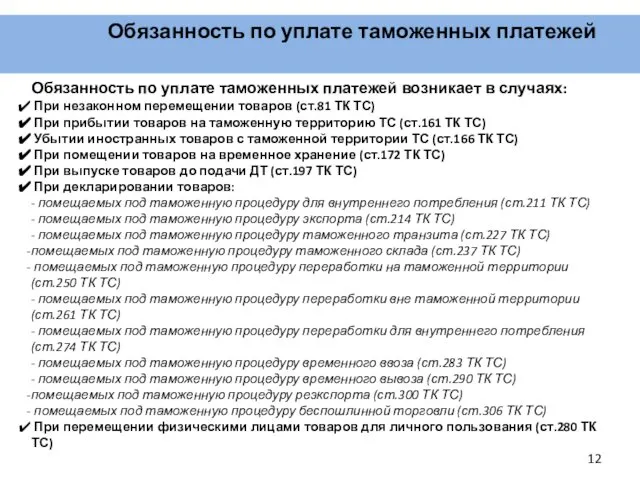 Обязанность по уплате таможенных платежей

Обязанность по уплате таможенных платежей возникает в случаях:
✔ При незаконном перемещении товаров (ст.81 ТК ТС)
✔ При прибытии товаров на таможенную территорию ТС (ст.161 ТК ТС)
✔ Убытии иностранных товаров с таможенной территории ТС (ст.166 ТК ТС)
✔ При помещении товаров на временное хранение (ст.172 ТК ТС)
✔ При выпуске товаров до подачи ДТ (ст.197 ТК ТС)
✔ При декларировании товаров:
- помещаемых под таможенную процедуру для внутреннего потребления (ст.211 ТК ТС)
- помещаемых под таможенную процедуру экспорта (ст.214 ТК ТС)
- помещаемых под таможенную процедуру таможенного транзита (ст.227 ТК ТС)
-помещаемых под таможенную процедуру таможенного склада (ст.237 ТК ТС)
- помещаемых под таможенную процедуру переработки на таможенной территории (ст.250 ТК ТС)
- помещаемых под таможенную процедуру переработки вне таможенной территории (ст.261 ТК ТС)
- помещаемых под таможенную процедуру переработки для внутреннего потребления (ст.274 ТК ТС)
- помещаемых под таможенную процедуру временного ввоза (ст.283 ТК ТС)
- помещаемых под таможенную процедуру временного вывоза (ст.290 ТК ТС)
-помещаемых под таможенную процедуру реэкспорта (ст.300 ТК ТС)
- помещаемых под таможенную процедуру беспошлинной торговли (ст.306 ТК ТС)
✔ При перемещении физическими лицами товаров для личного пользования (ст.280 ТК ТС)

12